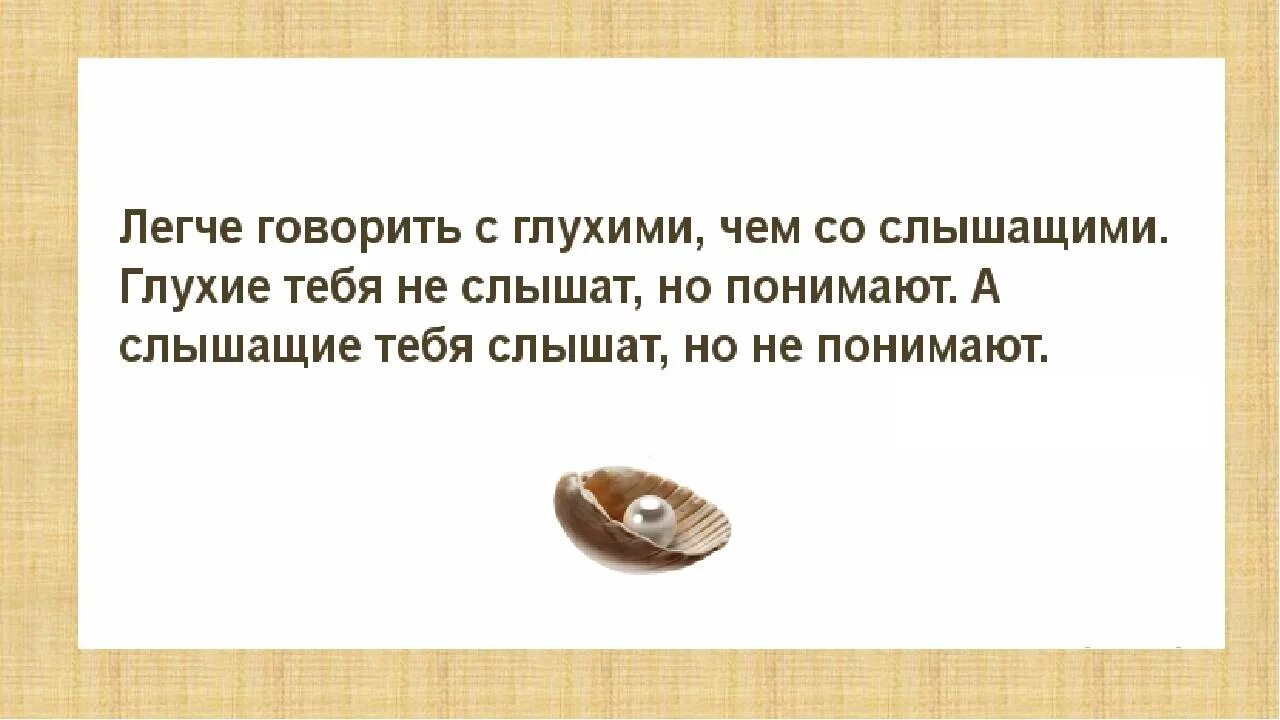 Легче говорить с глухими, чем со слышащими. Глухие тебя не слышат, но понимают. А слышащие тебя слышат, но не понимают.